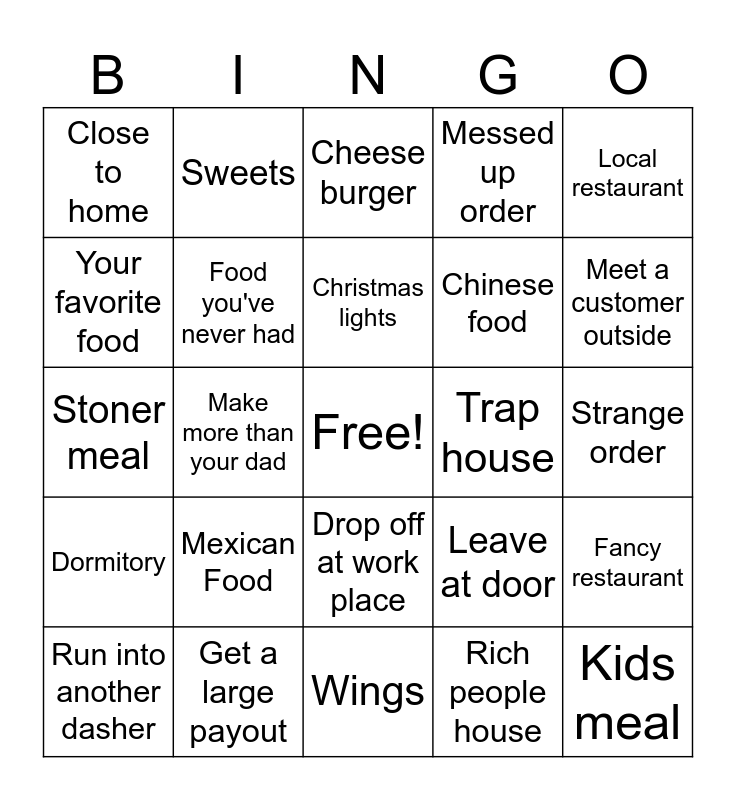 | B | I | N | G | O |
|---|---|---|---|---|
| Close to home | Sweets | Cheese burger | Messed up order | Local restaurant |
| Your favorite food | Food you've never had | Christmas lights | Chinese food | Meet a customer outside |
| Stoner meal | Make more than your dad | Free! | Trap house | Strange order |
| Dormitory | Mexican Food | Drop off at work place | Leave at door | Fancy restaurant |
| Run into another dasher | Get a large payout | Wings | Rich people house | Kids meal |